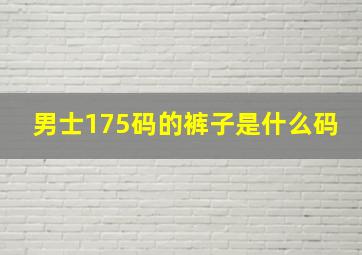 男士175码的裤子是什么码